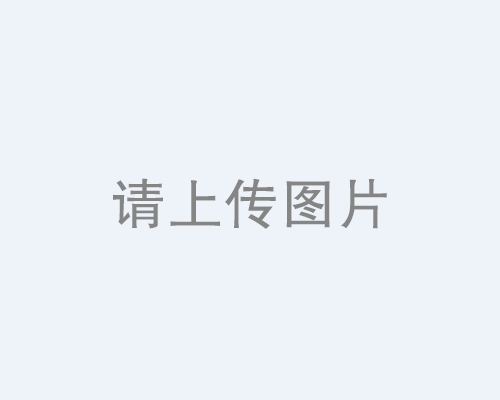 请上传图片